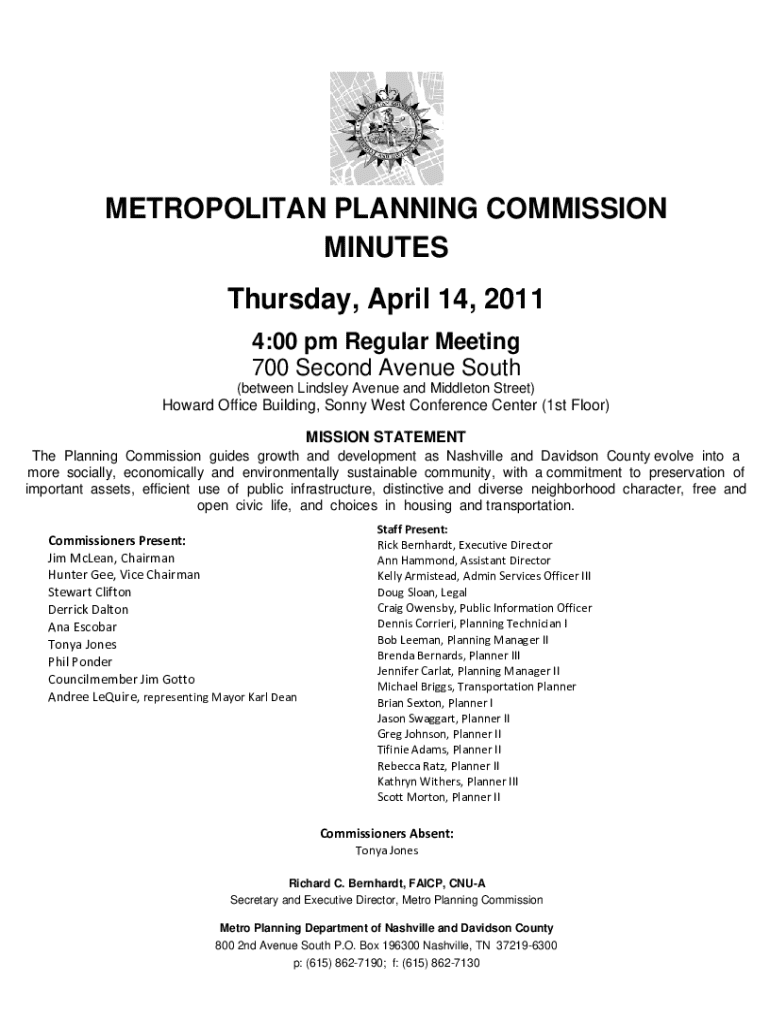 METROPOLITAN PLANNING COMMISSION
MINUTES

Thursday, April 14, 2011

4:00 pm Regular Meeting
700 Second Avenue South
(between Lindsley Avenue and Middleton Street)
Howard Office Building, Sonny West Conference Center (1st Floor)

MISSION STATEMENT
The Planning Commission guides growth and development as Nashville and Davidson County evolve into a more socially, economically and environmentally sustainable community, with a commitment to preservation of important assets, efficient use of public infrastructure, distinctive and diverse neighborhood character, free and open civic life, and choices in housing and transportation.

Commissioners Present:
Jim McLean, Chairman
Hunter Gee, Vice Chairman
Stewart Clifton
Derrick Dalton
Ana Escobar
Tonya Jones
Phil Ponder
Councilmember Jim Gotto
Andree LeQuire, representing Mayor Karl Dean

Staff Present:
Rick Bernhardt, Executive Director
Ann Hammond, Assistant Director
Kelly Armistead, Admin Services Officer III
Doug Sloan, Legal
Craig Owensby, Public Information Officer
Dennis Corrieri, Planning Technician I
Bob Leeman, Planning Manager II
Brenda Bernards, Planner III
Jennifer Carlat, Planning Manager II
Michael Briggs, Transportation Planner
Brian Sexton, Planner I
Jason Swaggart, Planner II
Greg Johnson, Planner II
Tifinie Adams, Planner II
Rebecca Ratz, Planner II
Kathryn Withers, Planner III
Scott Morton, Planner II

Commissioners Absent:
Tonya Jones

Richard C. Bernhardt, FAICP, CNU-A
Secretary and Executive Director, Metro Planning Commission

Metro Planning Department of Nashville and Davidson County
800 2nd Avenue South P.O. Box 196300 Nashville, TN 37219-6300
p: (615) 862-7190; f: (615) 862-7130